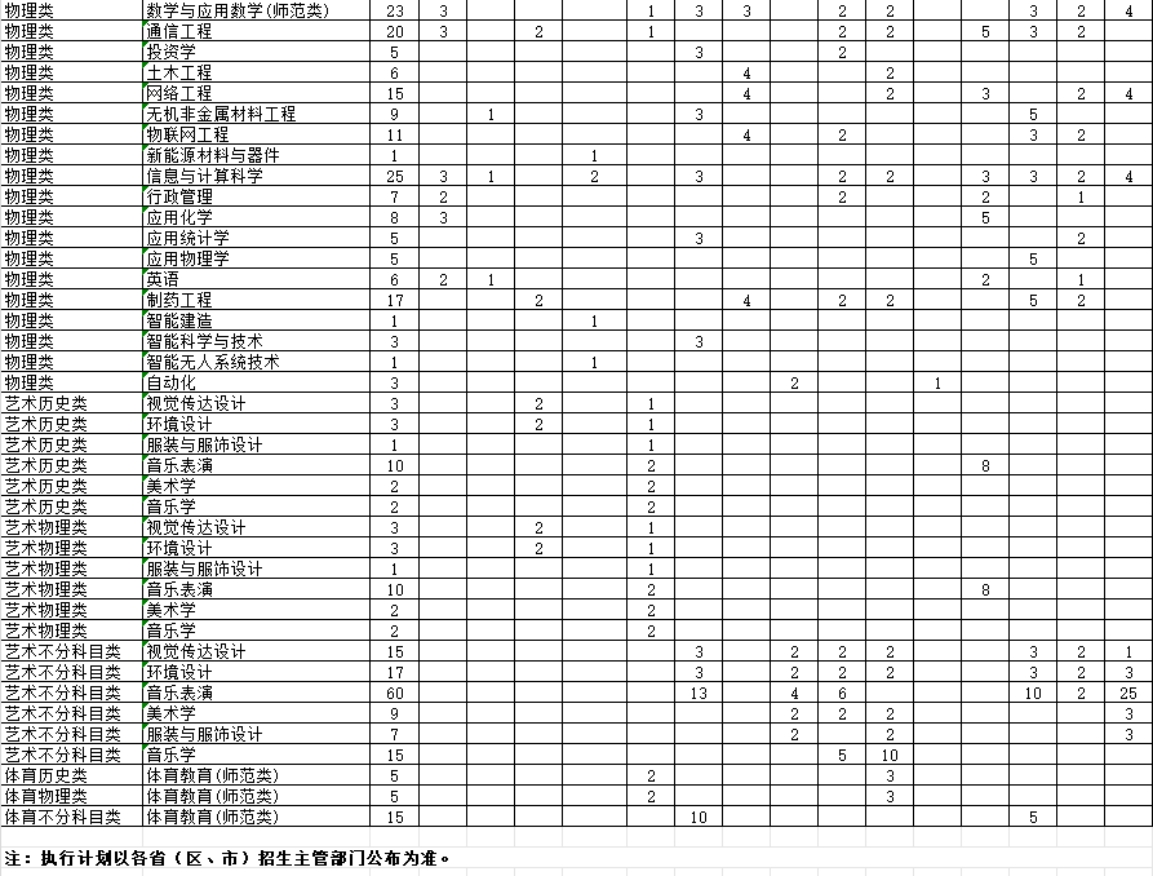 | | | | | | | | | | | | | | | | | | |
|---|---|---|---|---|---|---|---|---|---|---|---|---|---|---|---|---|---|
| 物理类 | 数学与应用数学(师范类) | 23 | 3 | | | | 1 | 3 | 3 | | 2 | 2 | | | 3 | 2 | 4 |
| 物理类 | 通信工程 | 20 | 3 | | 2 | | 1 | | | | 2 | 2 | | 5 | 3 | 2 | |
| 物理类 | 投资学 | 5 | | | | | | 3 | | | 2 | | | | | | |
| 物理类 | 土木工程 | 6 | | | | | | | 4 | | | 2 | | | | | |
| 物理类 | 网络工程 | 15 | | | | | | | 4 | | | 2 | | 3 | | 2 | 4 |
| 物理类 | 无机非金属材料工程 | 9 | | 1 | | | | 3 | | | | | | | 5 | | |
| 物理类 | 物联网工程 | 11 | | | | | | | 4 | | 2 | | | | 3 | 2 | |
| 物理类 | 新能源材料与器件 | 1 | | | | 1 | | | | | | | | | | | |
| 物理类 | 信息与计算科学 | 25 | 3 | 1 | | 2 | | 3 | | | 2 | 2 | | 3 | 3 | 2 | 4 |
| 物理类 | 行政管理 | 7 | 2 | | | | | | | | 2 | | | 2 | | 1 | |
| 物理类 | 应用化学 | 8 | 3 | | | | | | | | | | | 5 | | | |
| 物理类 | 应用统计学 | 5 | | | | | | 3 | | | | | | | | 2 | |
| 物理类 | 应用物理学 | 5 | | | | | | | | | | | | | 5 | | |
| 物理类 | 英语 | 6 | 2 | 1 | | | | | | | | | | 2 | | 1 | |
| 物理类 | 制药工程 | 17 | | | 2 | | | | 4 | | 2 | 2 | | | 5 | 2 | |
| 物理类 | 智能建造 | 1 | | | | 1 | | | | | | | | | | | |
| 物理类 | 智能科学与技术 | 3 | | | | | | 3 | | | | | | | | | |
| 物理类 | 智能无人系统技术 | 1 | | | | 1 | | | | | | | | | | | |
| 物理类 | 自动化 | 3 | | | | | | | | 2 | | | 1 | | | | |
| 艺术历史类 | 视觉传达设计 | 3 | | | 2 | | 1 | | | | | | | | | | |
| 艺术历史类 | 环境设计 | 3 | | | 2 | | 1 | | | | | | | | | | |
| 艺术历史类 | 服装与服饰设计 | 1 | | | | | 1 | | | | | | | | | | |
| 艺术历史类 | 音乐表演 | 10 | | | | | 2 | | | | | | | 8 | | | |
| 艺术历史类 | 美术学 | 2 | | | | | 2 | | | | | | | | | | |
| 艺术历史类 | 音乐学 | 2 | | | | | 2 | | | | | | | | | | |
| 艺术物理类 | 视觉传达设计 | 3 | | | 2 | | 1 | | | | | | | | | | |
| 艺术物理类 | 环境设计 | 3 | | | 2 | | 1 | | | | | | | | | | |
| 艺术物理类 | 服装与服饰设计 | 1 | | | | | 1 | | | | | | | | | | |
| 艺术物理类 | 音乐表演 | 10 | | | | | 2 | | | | | | | 8 | | | |
| 艺术物理类 | 美术学 | 2 | | | | | 2 | | | | | | | | | | |
| 艺术物理类 | 音乐学 | 2 | | | | | 2 | | | | | | | | | | |
| 艺术不分科目类 | 视觉传达设计 | 15 | | | | | | 3 | | 2 | 2 | 2 | | | 3 | 2 | 1 |
| 艺术不分科目类 | 环境设计 | 17 | | | | | | 3 | | 2 | 2 | 2 | | | 3 | 2 | 3 |
| 艺术不分科目类 | 音乐表演 | 60 | | | | | | 13 | | 4 | 6 | | | | 10 | 2 | 25 |
| 艺术不分科目类 | 美术学 | 9 | | | | | | | | 2 | 2 | 2 | | | | | 3 |
| 艺术不分科目类 | 服装与服饰设计 | 7 | | | | | | | | 2 | | 2 | | | | | 3 |
| 艺术不分科目类 | 音乐学 | 15 | | | | | | | | | 5 | 10 | | | | | |
| 体育历史类 | 体育教育(师范类) | 5 | | | | | 2 | | | | | 3 | | | | | |
| 体育物理类 | 体育教育(师范类) | 5 | | | | | 2 | | | | | 3 | | | | | |
| 体育不分科目类 | 体育教育(师范类) | 15 | | | | | | 10 | | | | | | | 5 | | |

注：执行计划以各省（区、市）招生主管部门公布为准。